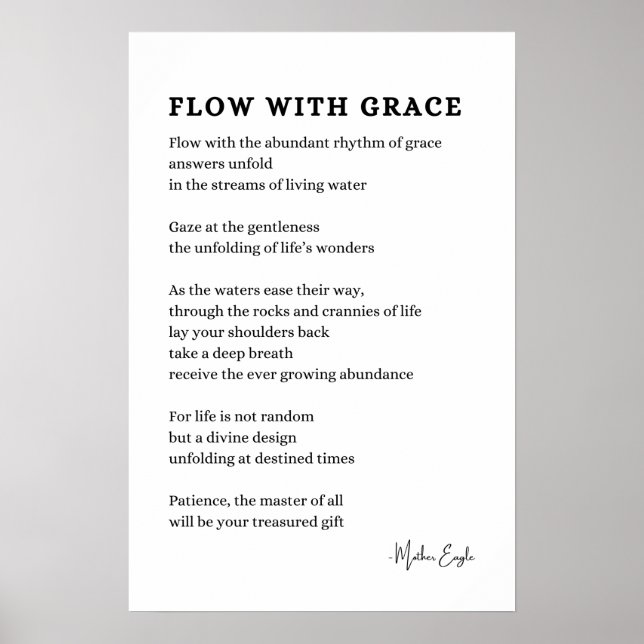 FLOW WITH GRACE

Flow with the abundant rhythm of grace
answers unfold
in the streams of living water

Gaze at the gentleness
the unfolding of life's wonders

As the waters ease their way,
through the rocks and crannies of life
lay your shoulders back
take a deep breath
receive the ever growing abundance

For life is not random
but a divine design
unfolding at destined times

Patience, the master of all
will be your treasured gift

-Mother Eagle